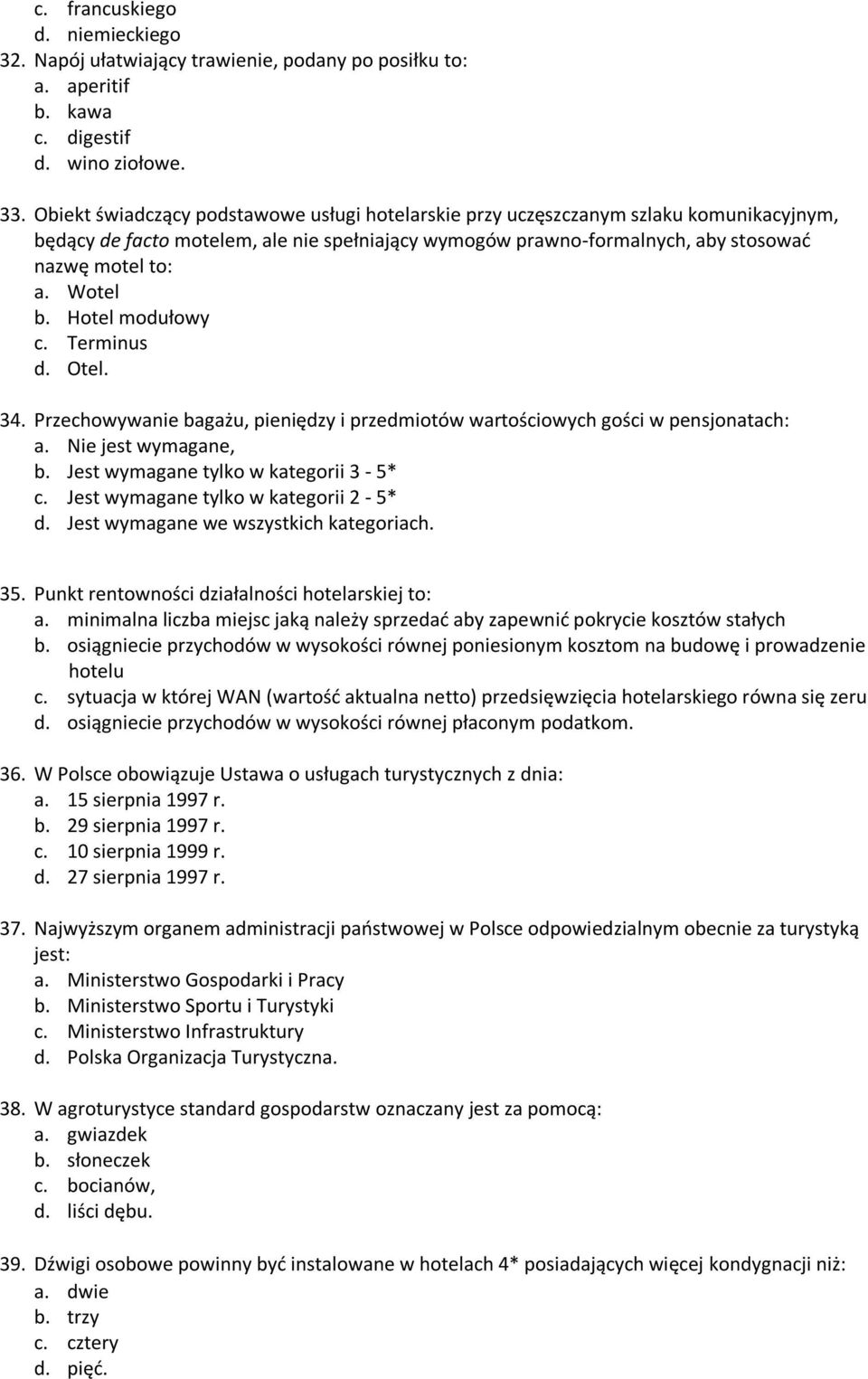 c. francuskiego
d. niemieckiego
32. Napój ułatwiający trawienie, podany po posiłku to:
a. aperitif
b. kawa
c. digestif
d. wino ziołowe.

33. Obiekt świadczący podstawowe usługi hotelarskie przy uczęszczanym szlaku komunikacyjnym, będący de facto motelem, ale nie spełniający wymogów prawno-formalnych, aby stosować nazwę motel to:
a. Wotel
b. Hotel modułowy
c. Terminus
d. Otel.

34. Przechowywanie bagażu, pieniędzy i przedmiotów wartościowych gości w pensjonatach:
a. Nie jest wymagane,
b. Jest wymagane tylko w kategorii 3 - 5*
c. Jest wymagane tylko w kategorii 2 - 5*
d. Jest wymagane we wszystkich kategoriach.

35. Punkt rentowności działalności hotelarskiej to:
a. minimalna liczba miejsc jaką należy sprzedać aby zapewnić pokrycie kosztów stałych
b. osiągniecie przychodów w wysokości równej poniesionym kosztom na budowę i prowadzenie hotelu
c. sytuacja w której WAN (wartość aktualna netto) przedsięwzięcia hotelarskiego równa się zeru
d. osiągniecie przychodów w wysokości równej płaconym podatkom.

36. W Polsce obowiązuje Ustawa o usługach turystycznych z dnia:
a. 15 sierpnia 1997 r.
b. 29 sierpnia 1997 r.
c. 10 sierpnia 1999 r.
d. 27 sierpnia 1997 r.

37. Najwyższym organem administracji państwowej w Polsce odpowiedzialnym obecnie za turystyką jest:
a. Ministerstwo Gospodarki i Pracy
b. Ministerstwo Sportu i Turystyki
c. Ministerstwo Infrastruktury
d. Polska Organizacja Turystyczna.

38. W agroturystyce standard gospodarstw oznaczany jest za pomocą:
a. gwiazdek
b. słoneczek
c. bocianów,
d. liści dębu.

39. Dźwigi osobowe powinny być instalowane w hotelach 4* posiadających więcej kondygnacji niż:
a. dwie
b. trzy
c. cztery
d. pięć.